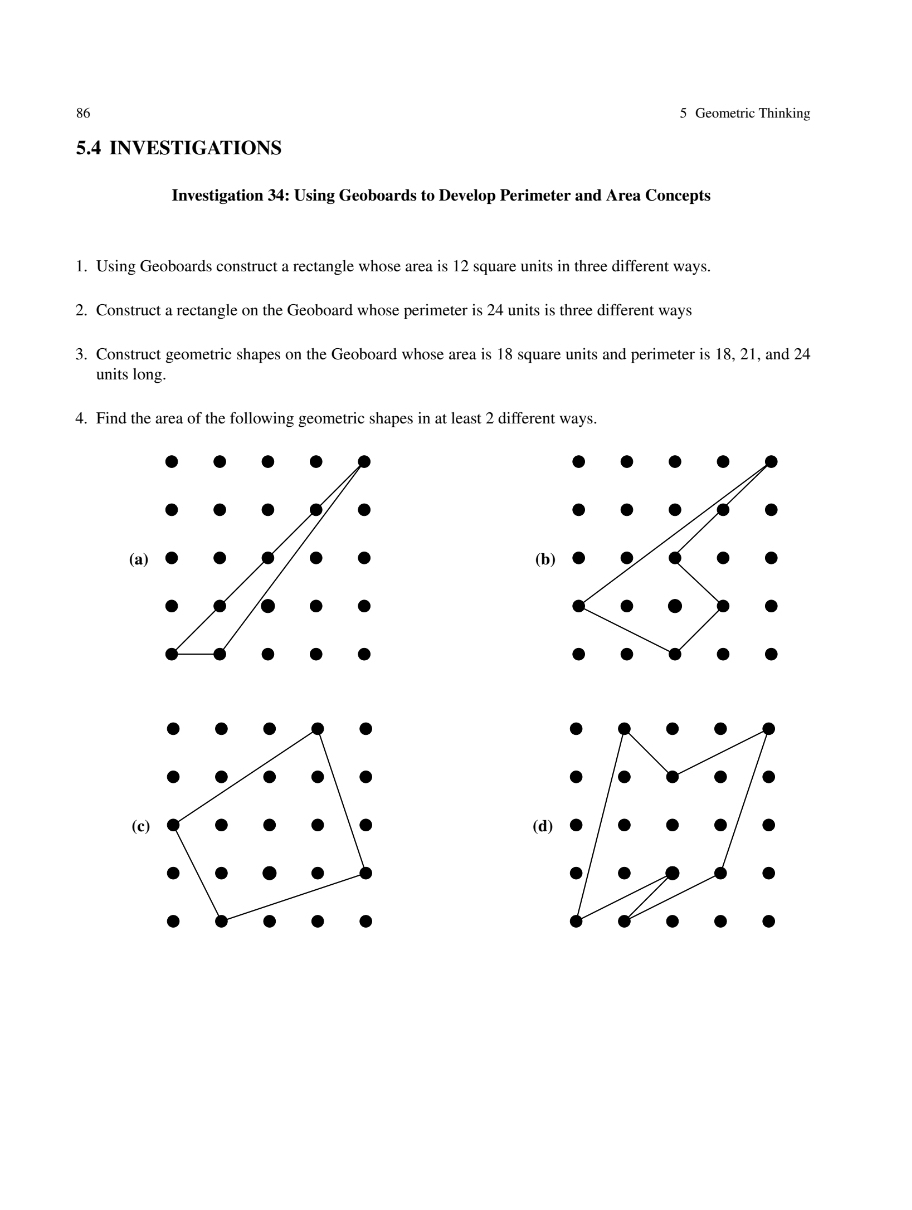 86

5 Geometric Thinking

5.4 INVESTIGATIONS

Investigation 34: Using Geoboards to Develop Perimeter and Area Concepts

1. Using Geoboards construct a rectangle whose area is 12 square units in three different ways.

2. Construct a rectangle on the Geoboard whose perimeter is 24 units is three different ways

3. Construct geometric shapes on the Geoboard whose area is 18 square units and perimeter is 18, 21, and 24 units long.

4. Find the area of the following geometric shapes in at least 2 different ways.

(a)

(b)

(c)

(d)